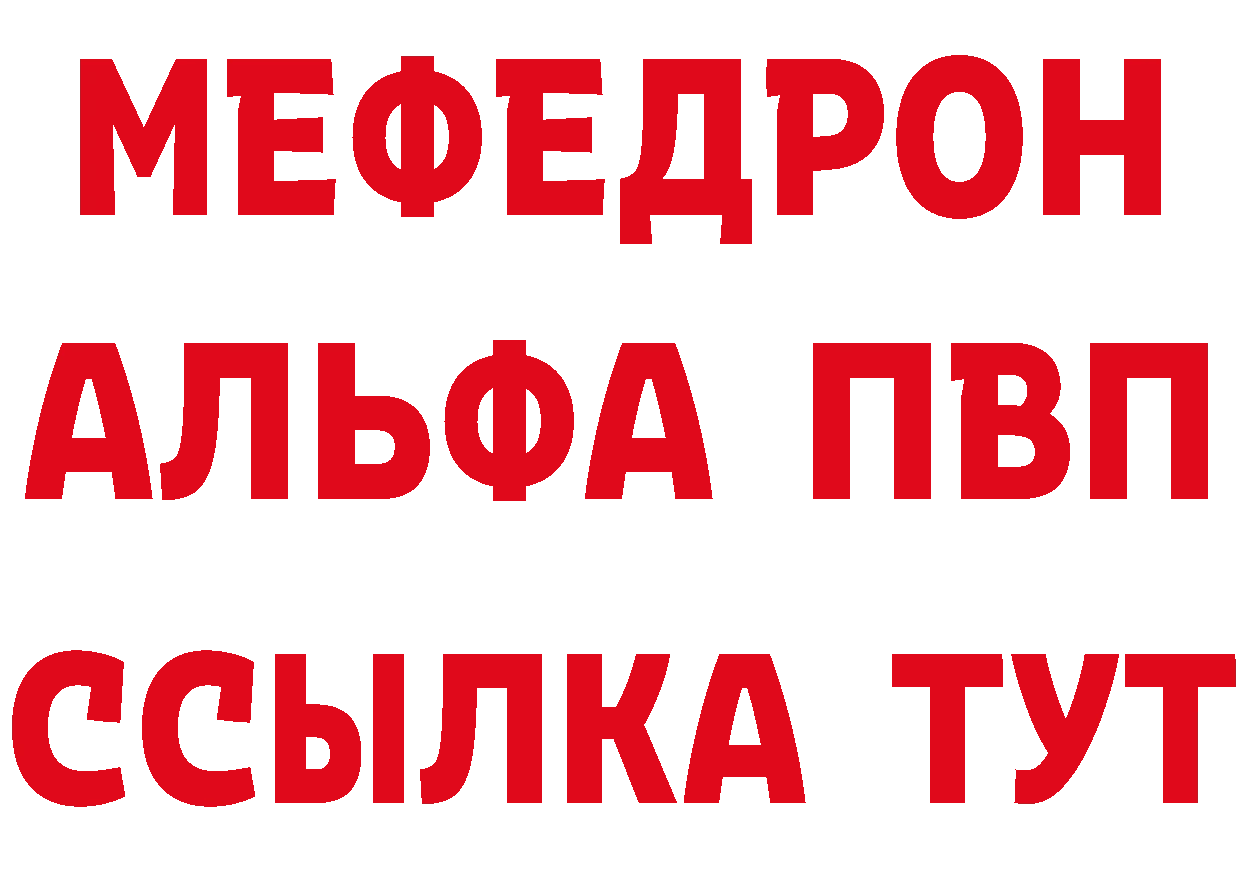 МЕФЕДРОН
АЛЬФА ПВП
ССЫЛКА ТУТ